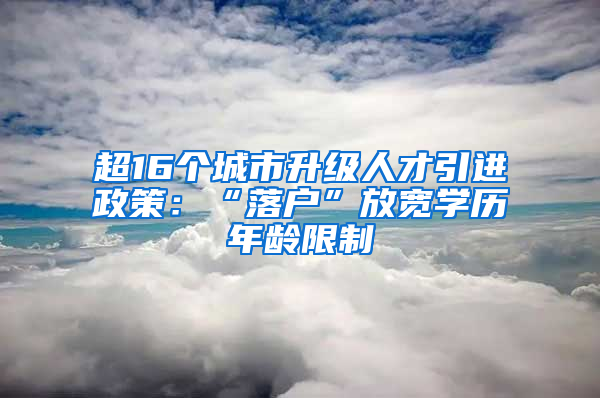 超16个城市升级人才引进政策：“落户”放宽学历年龄限制